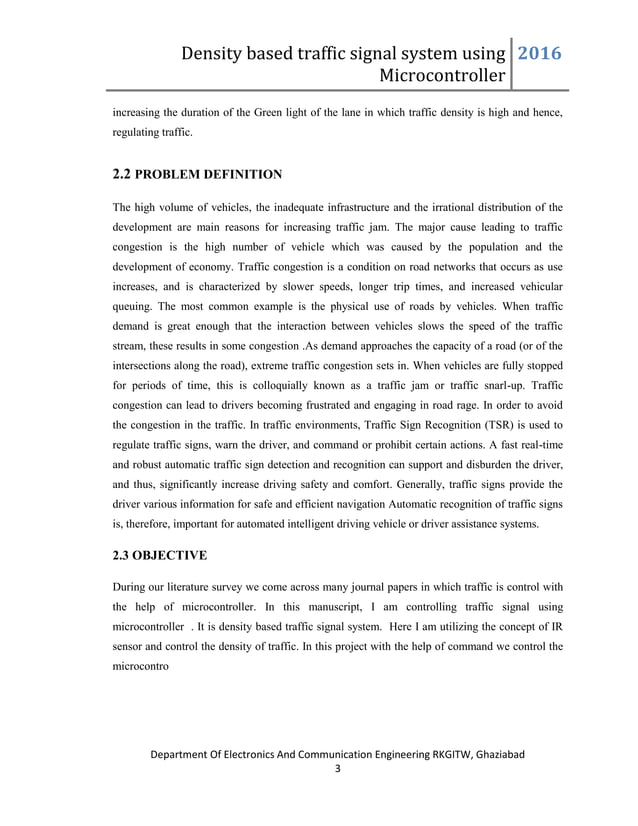 Density based traffic signal system using Microcontroller 2016

increasing the duration of the Green light of the lane in which traffic density is high and hence, regulating traffic.

2.2 PROBLEM DEFINITION

The high volume of vehicles, the inadequate infrastructure and the irrational distribution of the development are main reasons for increasing traffic jam. The major cause leading to traffic congestion is the high number of vehicle which was caused by the population and the development of economy. Traffic congestion is a condition on road networks that occurs as use increases, and is characterized by slower speeds, longer trip times, and increased vehicular queuing. The most common example is the physical use of roads by vehicles. When traffic demand is great enough that the interaction between vehicles slows the speed of the traffic stream, these results in some congestion .As demand approaches the capacity of a road (or of the intersections along the road), extreme traffic congestion sets in. When vehicles are fully stopped for periods of time, this is colloquially known as a traffic jam or traffic snarl-up. Traffic congestion can lead to drivers becoming frustrated and engaging in road rage. In order to avoid the congestion in the traffic. In traffic environments, Traffic Sign Recognition (TSR) is used to regulate traffic signs, warn the driver, and command or prohibit certain actions. A fast real-time and robust automatic traffic sign detection and recognition can support and disburden the driver, and thus, significantly increase driving safety and comfort. Generally, traffic signs provide the driver various information for safe and efficient navigation Automatic recognition of traffic signs is, therefore, important for automated intelligent driving vehicle or driver assistance systems.

2.3 OBJECTIVE

During our literature survey we come across many journal papers in which traffic is control with the help of microcontroller. In this manuscript, I am controlling traffic signal using microcontroller . It is density based traffic signal system. Here I am utilizing the concept of IR sensor and control the density of traffic. In this project with the help of command we control the microcontro

Department Of Electronics And Communication Engineering RKGITW, Ghaziabad
3